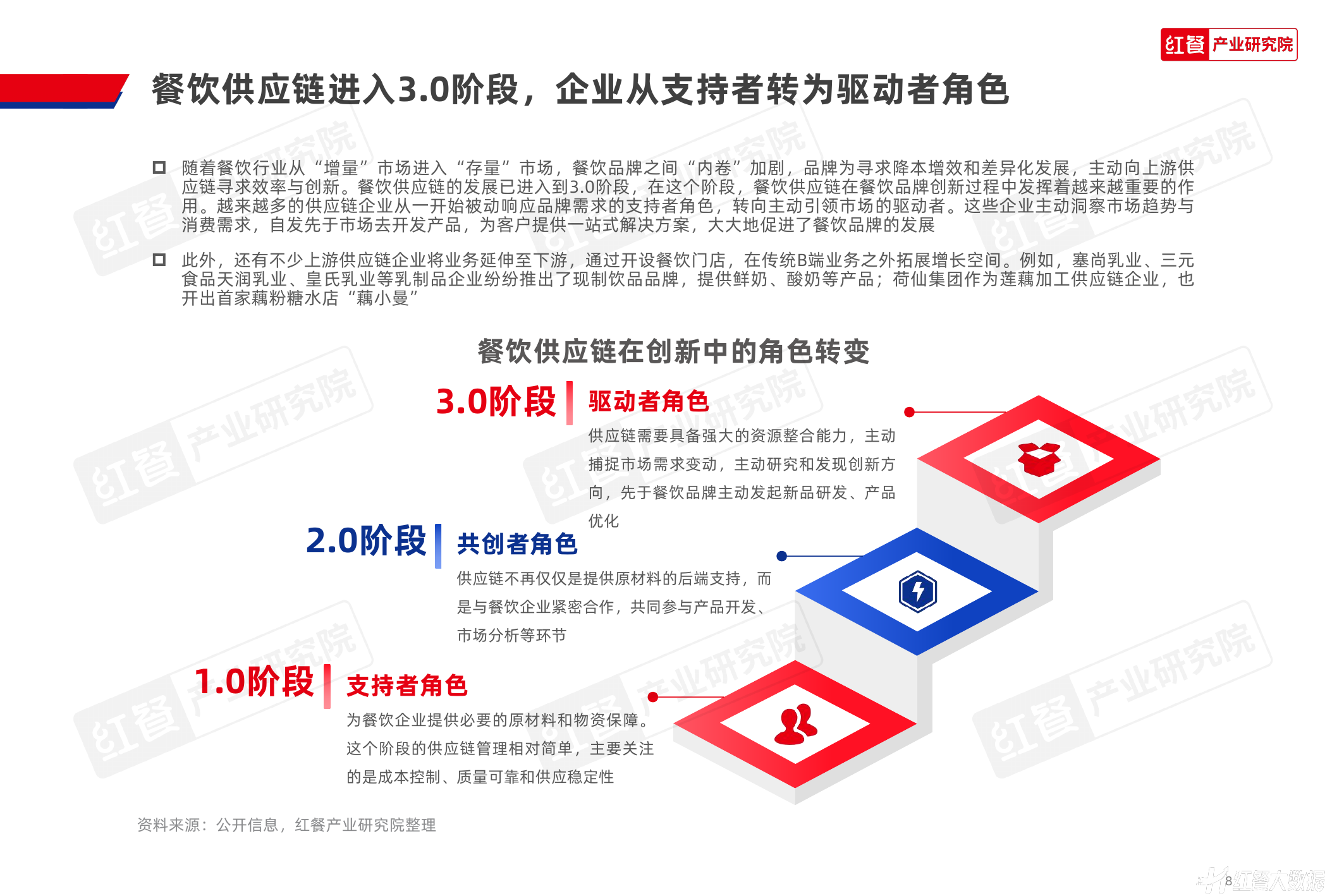 红餐 产业研究院

餐饮供应链进入3.0阶段，企业从支持者转为驱动者角色

随着餐饮行业从“增量”市场进入“存量”市场，餐饮品牌之间“内卷”加剧，品牌为寻求降本增效和差异化发展，主动向上游供应链寻求效率与创新。餐饮供应链的发展已进入到3.0阶段，在这个阶段，餐饮供应链在餐饮品牌创新过程中发挥着越来越重要的作用。越来越多的供应链企业从一开始被动响应品牌需求的支持者角色，转向主动引领市场的驱动者。这些企业主动洞察市场趋势与消费需求，自发先于市场去开发产品，为客户提供一站式解决方案，大大地促进了餐饮品牌的发展

此外，还有不少上游供应链企业将业务延伸至下游，通过开设餐饮门店，在传统B端业务之外拓展增长空间。例如，塞尚乳业、三元食品天润乳业、皇氏乳业等乳制品企业纷纷推出了现制饮品品牌，提供鲜奶、酸奶等产品；荷仙集团作为莲藕加工供应链企业，也开出首家藕粉糖水店“藕小曼”

餐饮供应链在创新中的角色转变

3.0阶段 驱动者角色
供应链需要具备强大的资源整合能力，主动捕捉市场需求变动，主动研究和发现创新方向，先于餐饮品牌主动发起新品研发、产品优化

2.0阶段 共创者角色
供应链不再仅仅是提供原材料的后端支持，而是与餐饮企业紧密合作，共同参与产品开发、市场分析等环节

1.0阶段 支持者角色
为餐饮企业提供必要的原材料和物资保障。这个阶段的供应链管理相对简单，主要关注的是成本控制、质量可靠和供应稳定性

资料来源：公开信息，红餐产业研究院整理

8 红餐大数据